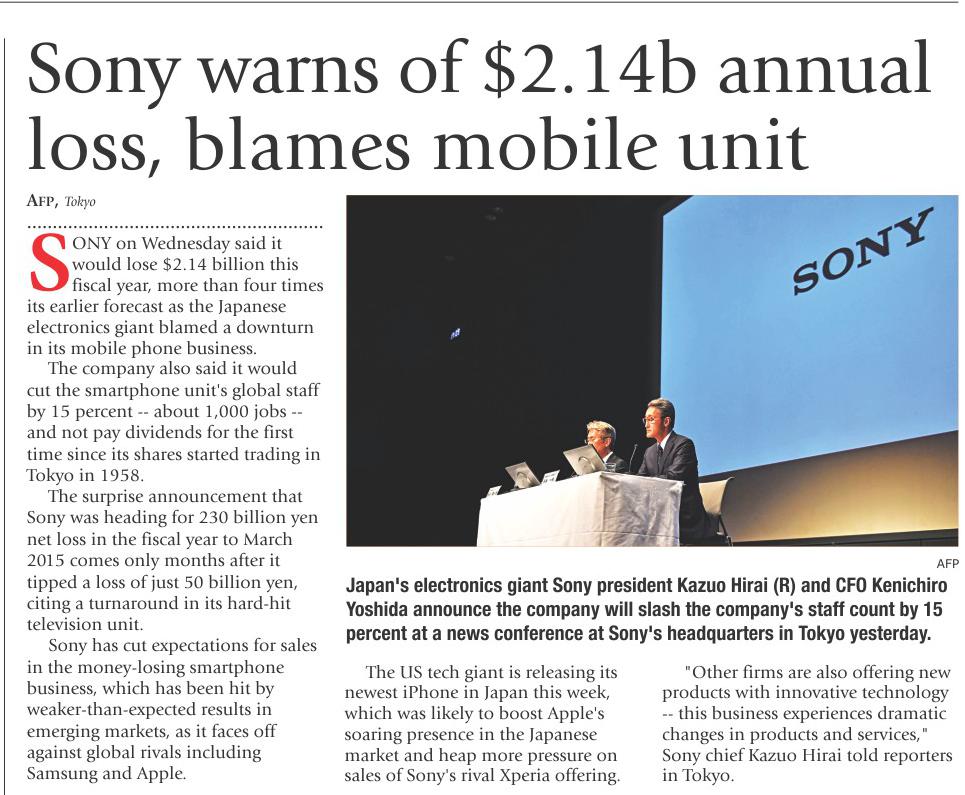 Sony warns of $2.14b annual loss, blames mobile unit

AFP, Tokyo

SONY on Wednesday said it would lose $2.14 billion this fiscal year, more than four times its earlier forecast as the Japanese electronics giant blamed a downturn in its mobile phone business.

The company also said it would cut the smartphone unit's global staff by 15 percent -- about 1,000 jobs -- and not pay dividends for the first time since its shares started trading in Tokyo in 1958.

The surprise announcement that Sony was heading for 230 billion yen net loss in the fiscal year to March 2015 comes only months after it tipped a loss of just 50 billion yen, citing a turnaround in its hard-hit television unit.

Sony has cut expectations for sales in the money-losing smartphone business, which has been hit by weaker-than-expected results in emerging markets, as it faces off against global rivals including Samsung and Apple.

SONY

AFP

Japan's electronics giant Sony president Kazuo Hirai (R) and CFO Kenichiro Yoshida announce the company will slash the company's staff count by 15 percent at a news conference at Sony's headquarters in Tokyo yesterday.

The US tech giant is releasing its newest iPhone in Japan this week, which was likely to boost Apple's soaring presence in the Japanese market and heap more pressure on sales of Sony's rival Xperia offering.

"Other firms are also offering new products with innovative technology -- this business experiences dramatic changes in products and services," Sony chief Kazuo Hirai told reporters in Tokyo.